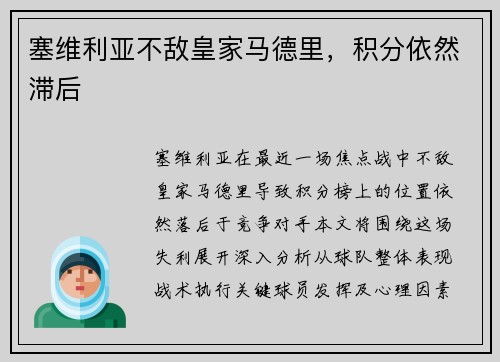 塞维利亚不敌皇家马德里，积分依然滞后

塞维利亚在最近一场焦点战中不敌皇家马德里导致积分榜上的位置依然落后于竞争对手本文将围绕这场失利展开深入分析从球队整体表现战术执行关键球员发挥及心理因素